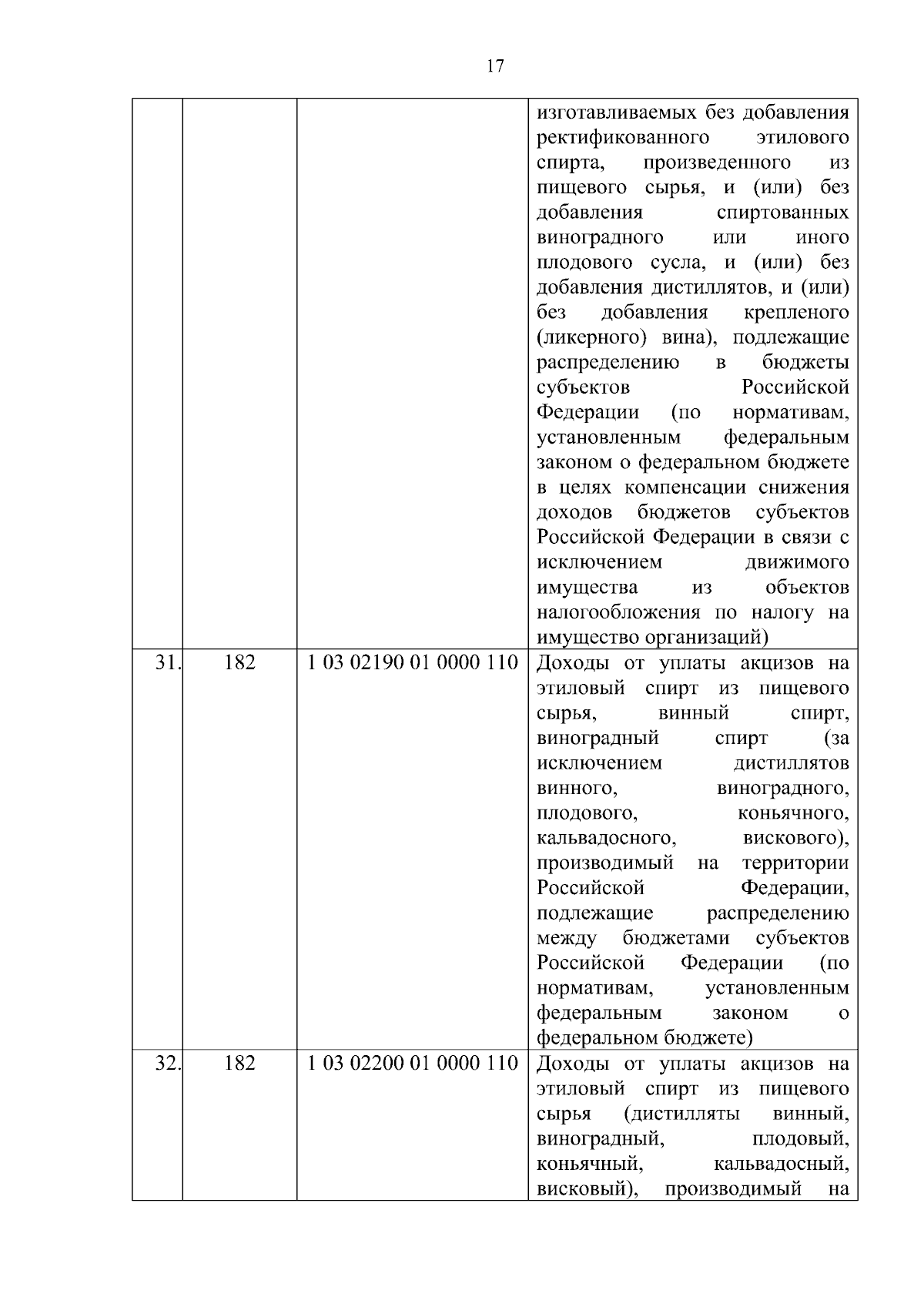 17

|  |  |  |  |
|---|---|---|---|
|  |  |  | изготавливаемых без добавления ректификованного этилового спирта, произведенного из пищевого сырья, и (или) без добавления спиртованных виноградного или иного плодового сусла, и (или) без добавления дистиллятов, и (или) без добавления крепленого (ликерного) вина), подлежащие распределению в бюджеты субъектов Российской Федерации (по нормативам, установленным федеральным законом о федеральном бюджете в целях компенсации снижения доходов бюджетов субъектов Российской Федерации в связи с исключением движимого имущества из объектов налогообложения по налогу на имущество организаций) |
| 31. | 182 | 1 03 02190 01 0000 110 | Доходы от уплаты акцизов на этиловый спирт из пищевого сырья, винный спирт, виноградный спирт (за исключением дистиллятов винного, виноградного, плодового, коньячного, кальвадосного, вискового), производимый на территории Российской Федерации, подлежащие распределению между бюджетами субъектов Российской Федерации (по нормативам, установленным федеральным законом о федеральном бюджете) |
| 32. | 182 | 1 03 02200 01 0000 110 | Доходы от уплаты акцизов на этиловый спирт из пищевого сырья (дистилляты винный, виноградный, плодовый, коньячный, кальвадосный, висковый), производимый на |